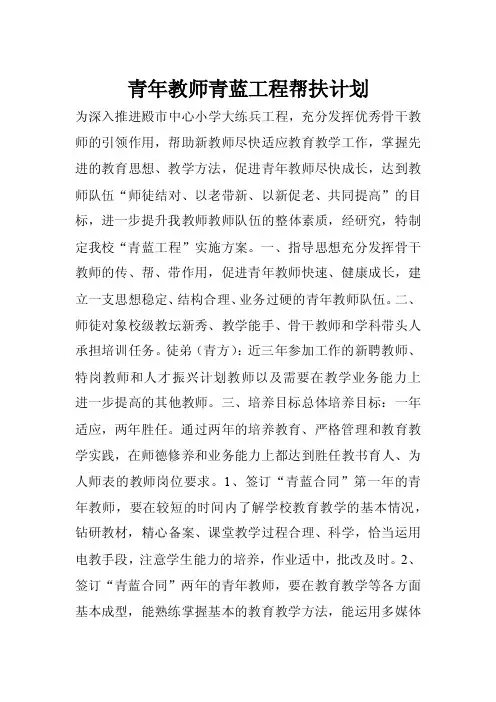 青年教师青蓝工程帮扶计划

为深入推进殿市中心小学大练兵工程，充分发挥优秀骨干教师的引领作用，帮助新教师尽快适应教育教学工作，掌握先进的教育思想、教学方法，促进青年教师尽快成长，达到教师队伍“师徒结对、以老带新、以新促老、共同提高”的目标，进一步提升我教师教师队伍的整体素质，经研究，特制定我校“青蓝工程”实施方案。一、指导思想充分发挥骨干教师的传、帮、带作用，促进青年教师快速、健康成长，建立一支思想稳定、结构合理、业务过硬的青年教师队伍。二、师徒对象校级教坛新秀、教学能手、骨干教师和学科带头人承担培训任务。徒弟（青方）：近三年参加工作的新聘教师、特岗教师和人才振兴计划教师以及需要在教学业务能力上进一步提高的其他教师。三、培养目标总体培养目标：一年适应，两年胜任。通过两年的培养教育、严格管理和教育教学实践，在师德修养和业务能力上都达到胜任教书育人、为人师表的教师岗位要求。1、签订“青蓝合同”第一年的青年教师，要在较短的时间内了解学校教育教学的基本情况，钻研教材，精心备案、课堂教学过程合理、科学，恰当运用电教手段，注意学生能力的培养，作业适中，批改及时。2、签订“青蓝合同”两年的青年教师，要在教育教学等各方面基本成型，能熟练掌握基本的教育教学方法，能运用多媒体